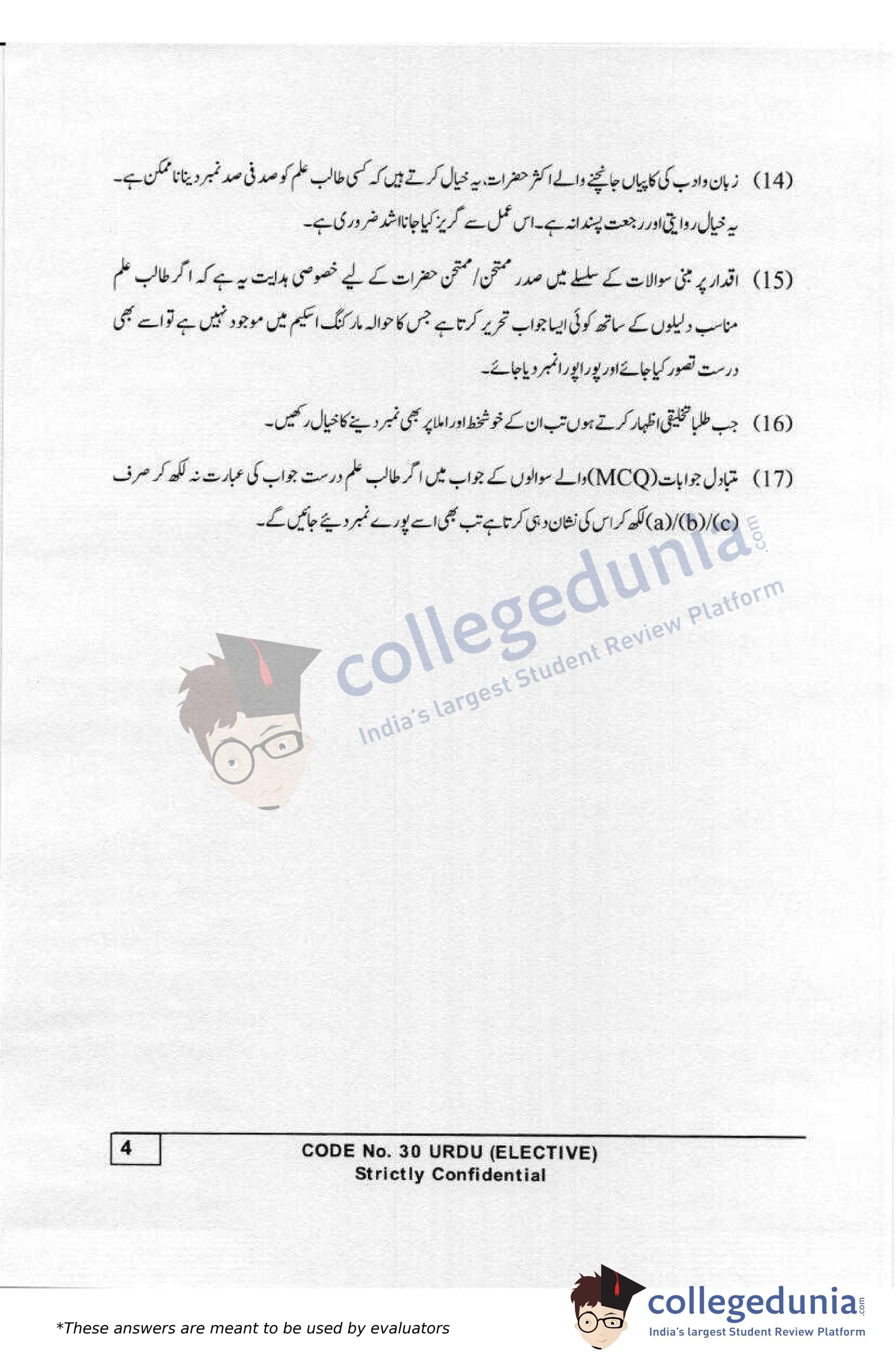 (14) زبان وادب کی کاپیاں جانچنے والے اکثر حضرات، یہ خیال کرتے ہیں کہ کسی طالب علم کو صد فی صد نمبر دینا ناممکن ہے۔ یہ خیال روایتی اور رجعت پسندانہ ہے۔ اس عمل سے گریز کیا جانا اشد ضروری ہے۔

(15) اقدار پر مبنی سوالات کے سلسلے میں صدر ممتحن/ ممتحن حضرات کے لیے خصوصی ہدایت یہ ہے کہ اگر طالب علم مناسب دلیلوں کے ساتھ کوئی ایسا جواب تحریر کرتا ہے جس کا حوالہ مارکنگ اسکیم میں موجود نہیں ہے تو اسے بھی درست تصور کیا جائے اور پورا پورا نمبر دیا جائے۔

(16) جب طلبا تخلیقی اظہار کرتے ہوں تب ان کے خوشخط اور املا پر بھی نمبر دینے کا خیال رکھیں۔

(17) متبادل جوابات (MCQ) والے سوالوں کے جواب میں اگر طالب علم درست جواب کی عبارت نہ لکھ کر صرف (a)/(b)/(c) لکھ کر اس کی نشان دہی کرتا ہے تب بھی اسے پورے نمبر دیئے جائیں گے۔

4

CODE No. 30 URDU (ELECTIVE)
Strictly Confidential

*These answers are meant to be used by evaluators

collegedunia.com
India's largest Student Review Platform